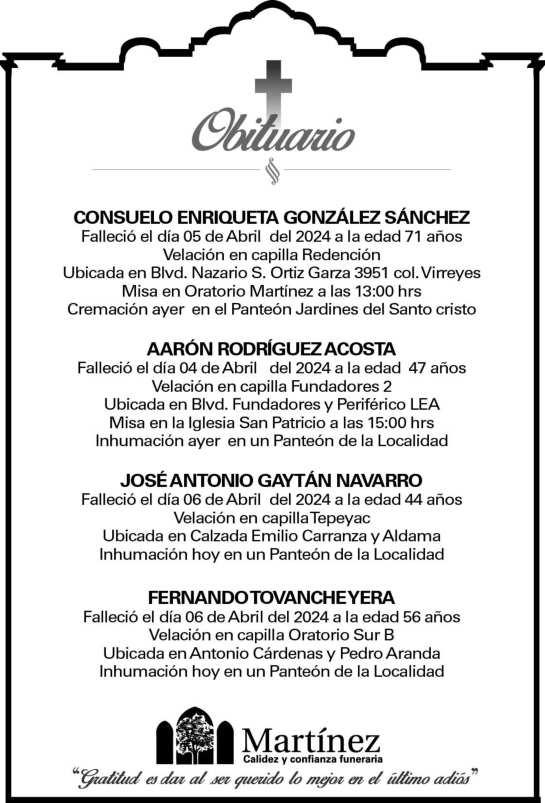 Obituario

CONSUELO ENRIQUETA GONZÁLEZ SÁNCHEZ
Falleció el día 05 de Abril del 2024 a la edad 71 años
Velación en capilla Redención
Ubicada en Blvd. Nazario S. Ortiz Garza 3951 col. Virreyes
Misa en Oratorio Martínez a las 13:00 hrs
Cremación ayer en el Panteón Jardines del Santo cristo

AARÓN RODRÍGUEZ ACOSTA
Falleció el día 04 de Abril del 2024 a la edad 47 años
Velación en capilla Fundadores 2
Ubicada en Blvd. Fundadores y Periférico LEA
Misa en la Iglesia San Patricio a las 15:00 hrs
Inhumación ayer en un Panteón de la Localidad

JOSÉ ANTONIO GAYTÁN NAVARRO
Falleció el día 06 de Abril del 2024 a la edad 44 años
Velación en capilla Tepeyac
Ubicada en Calzada Emilio Carranza y Aldama
Inhumación hoy en un Panteón de la Localidad

FERNANDO TOVANCHE YERA
Falleció el día 06 de Abril del 2024 a la edad 56 años
Velación en capilla Oratorio Sur B
Ubicada en Antonio Cárdenas y Pedro Aranda
Inhumación hoy en un Panteón de la Localidad

Martínez
Calidez y confianza funeraria
"Gratitud es dar al ser querido lo mejor en el último adiós"